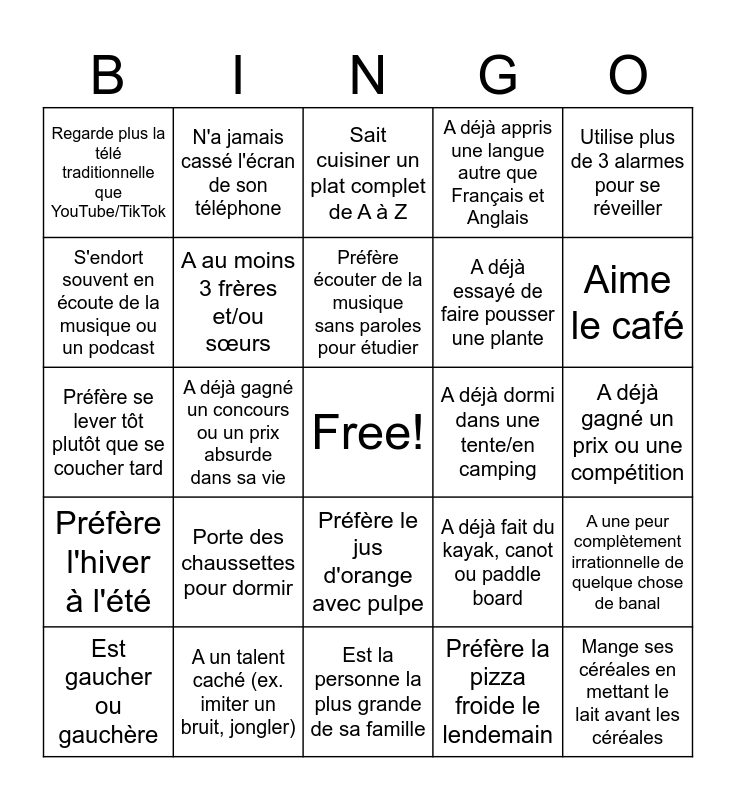 | B | I | N | G | O |
|---|---|---|---|---|
| Regarde plus la télé traditionnelle que YouTube/TikTok | N'a jamais cassé l'écran de son téléphone | Sait cuisiner un plat complet de A à Z | A déjà appris une langue autre que Français et Anglais | Utilise plus de 3 alarmes pour se réveiller |
| S'endort souvent en écoute de la musique ou un podcast | A au moins 3 frères et/ou sœurs | Préfère écouter de la musique sans paroles pour étudier | A déjà essayé de faire pousser une plante | Aime le café |
| Préfère se lever tôt plutôt que se coucher tard | A déjà gagné un concours ou un prix absurde dans sa vie | Free! | A déjà dormi dans une tente/en camping | A déjà gagné un prix ou une compétition |
| Préfère l'hiver à l'été | Porte des chaussettes pour dormir | Préfère le jus d'orange avec pulpe | A déjà fait du kayak, canot ou paddle board | A une peur complètement irrationnelle de quelque chose de banal |
| Est gaucher ou gauchère | A un talent caché (ex. imiter un bruit, jongler) | Est la personne la plus grande de sa famille | Préfère la pizza froide le lendemain | Mange ses céréales en mettant le lait avant les céréales |